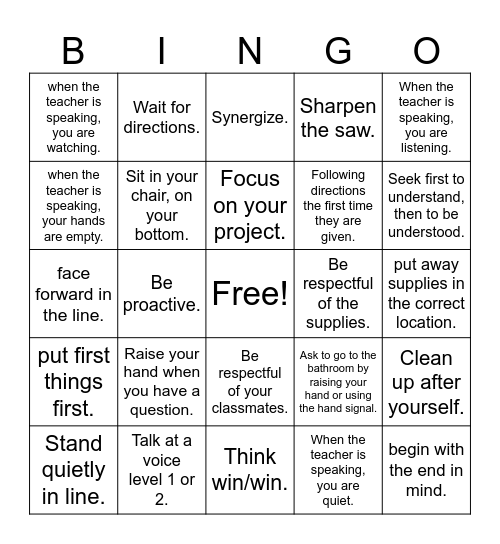 | B | I | N | G | O |
|---|---|---|---|---|
| when the teacher is speaking, you are watching. | Wait for directions. | Synergize. | Sharpen the saw. | When the teacher is speaking, you are listening. |
| when the teacher is speaking, your hands are empty. | Sit in your chair, on your bottom. | Focus on your project. | Following directions the first time they are given. | Seek first to understand, then to be understood. |
| face forward in the line. | Be proactive. | Free! | Be respectful of the supplies. | put away supplies in the correct location. |
| put first things first. | Raise your hand when you have a question. | Be respectful of your classmates. | Ask to go to the bathroom by raising your hand or using the hand signal. | Clean up after yourself. |
| Stand quietly in line. | Talk at a voice level 1 or 2. | Think win/win. | When the teacher is speaking, you are quiet. | begin with the end in mind. |